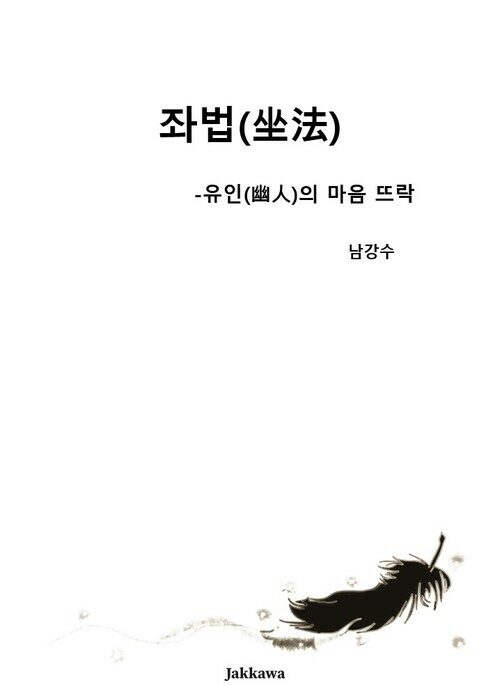 좌법(坐法)

-유인(幽人)의 마음 뜨락

남강수

Jakkawa